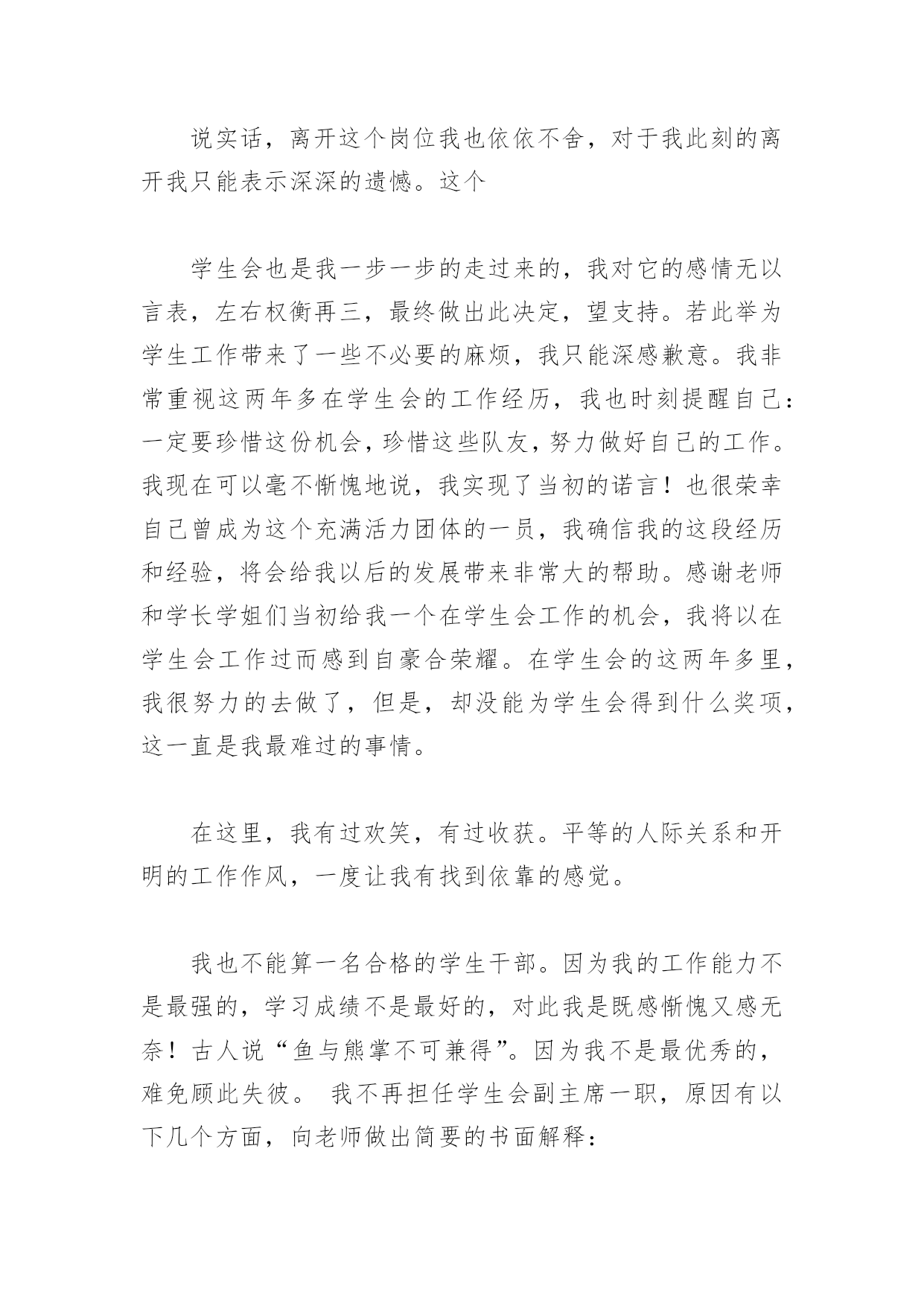 说实话，离开这个岗位我也依依不舍，对于我此刻的离开我只能表示深深的遗憾。这个

学生会也是我一步一步的走过来的，我对它的感情无以言表，左右权衡再三，最终做出此决定，望支持。若此举为学生工作带来了一些不必要的麻烦，我只能深感歉意。我非常重视这两年多在学生会的工作经历，我也时刻提醒自己：一定要珍惜这份机会，珍惜这些队友，努力做好自己的工作。我现在可以毫不惭愧地说，我实现了当初的诺言！也很荣幸自己曾成为这个充满活力团体的一员，我确信我的这段经历和经验，将会给我以后的发展带来非常大的帮助。感谢老师和学长学姐们当初给我一个在学生会工作的机会，我将以在学生会工作过而感到自豪合荣耀。在学生会的这两年多里，我很努力的去做了，但是，却没能为学生会得到什么奖项，这一直是我最难过的事情。

在这里，我有过欢笑，有过收获。平等的人际关系和开明的工作作风，一度让我有找到依靠的感觉。

我也不能算一名合格的学生干部。因为我的工作能力不是最强的，学习成绩不是最好的，对此我是既感惭愧又感无奈！古人说“鱼与熊掌不可兼得”。因为我不是最优秀的，难免顾此失彼。 我不再担任学生会副主席一职，原因有以下几个方面，向老师做出简要的书面解释：